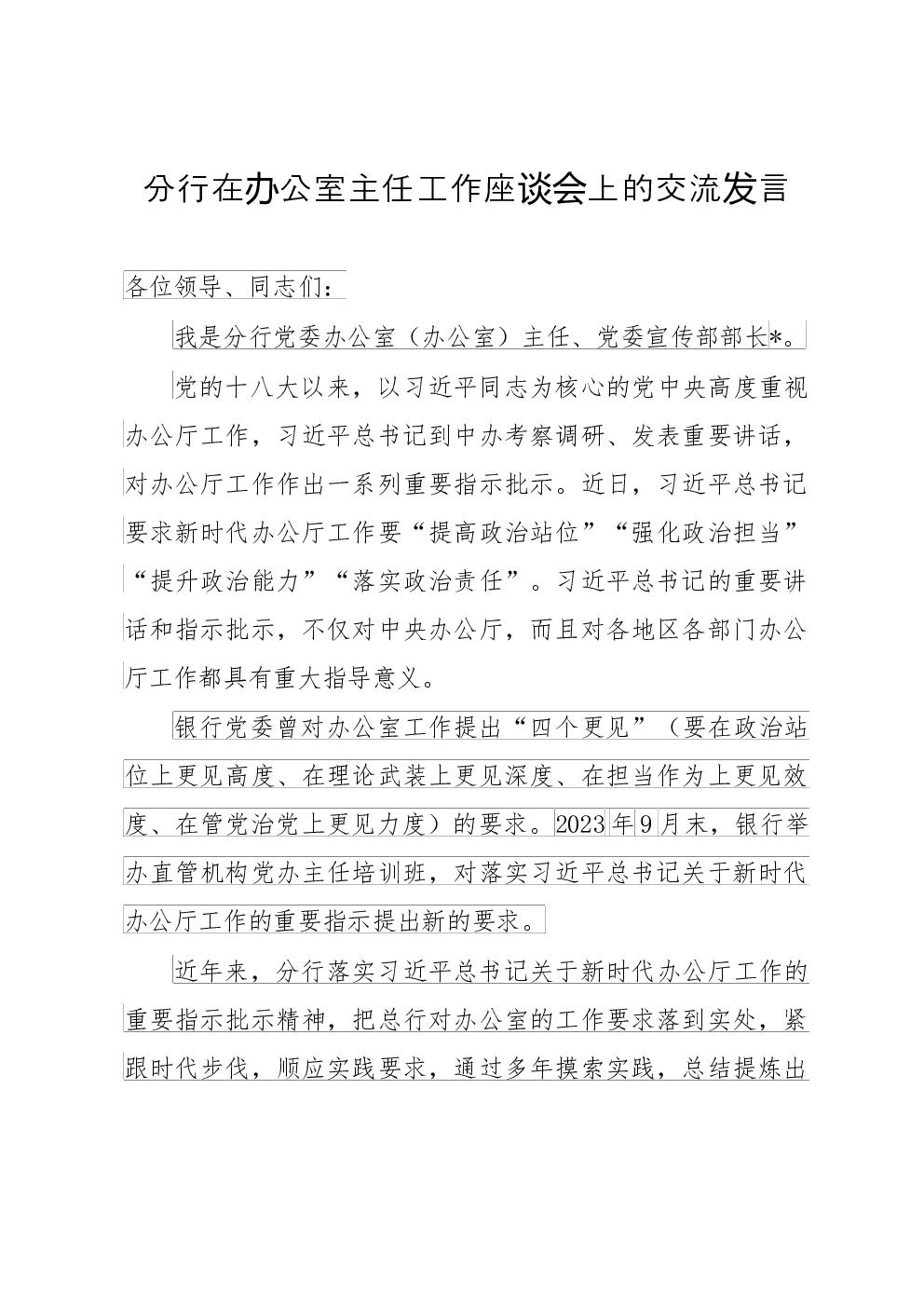 分行在办公室主任工作座谈会上的交流发言

各位领导、同志们：

我是分行党委办公室（办公室）主任、党委宣传部部长*。

党的十八大以来，以习近平同志为核心的党中央高度重视办公厅工作，习近平总书记到中办考察调研、发表重要讲话，对办公厅工作作出一系列重要指示批示。近日，习近平总书记要求新时代办公厅工作要“提高政治站位”“强化政治担当”“提升政治能力”“落实政治责任”。习近平总书记的重要讲话和指示批示，不仅对中央办公厅，而且对各地区各部门办公厅工作都具有重大指导意义。

银行党委曾对办公室工作提出“四个更见”（要在政治站位上更见高度、在理论武装上更见深度、在担当作为上更见效度、在管党治党上更见力度）的要求。2023年9月末，银行举办直管机构党办主任培训班，对落实习近平总书记关于新时代办公厅工作的重要指示提出新的要求。

近年来，分行落实习近平总书记关于新时代办公厅工作的重要指示批示精神，把总行对办公室的工作要求落到实处，紧跟时代步伐，顺应实践要求，通过多年摸索实践，总结提炼出